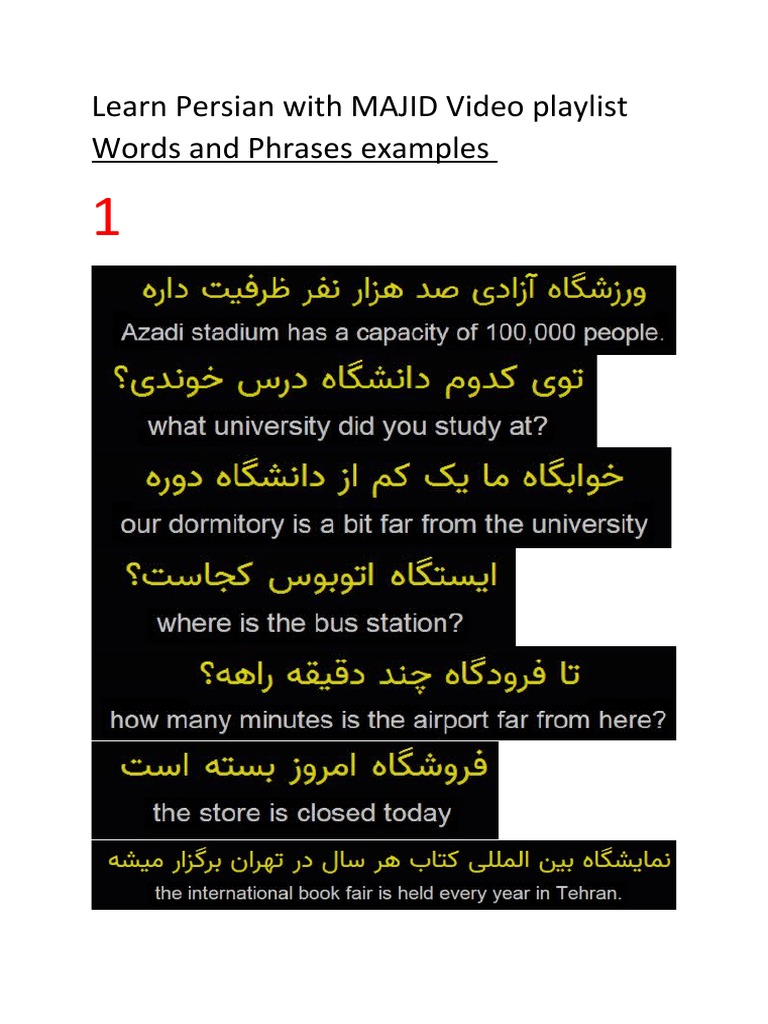 Learn Persian with MAJID Video playlist
Words and Phrases examples

1

ورزشگاه آزادی صد هزار نفر ظرفیت داره
Azadi stadium has a capacity of 100,000 people.

توی کدوم دانشگاه درس خوندی؟
what university did you study at?

خوابگاه ما یک کم از دانشگاه دوره
our dormitory is a bit far from the university

ایستگاه اتوبوس کجاست؟
where is the bus station?

تا فرودگاه چند دقیقه راهه؟
how many minutes is the airport far from here?

فروشگاه امروز بسته است
the store is closed today

نمایشگاه بین المللی کتاب هر سال در تهران برگزار میشه
the international book fair is held every year in Tehran.